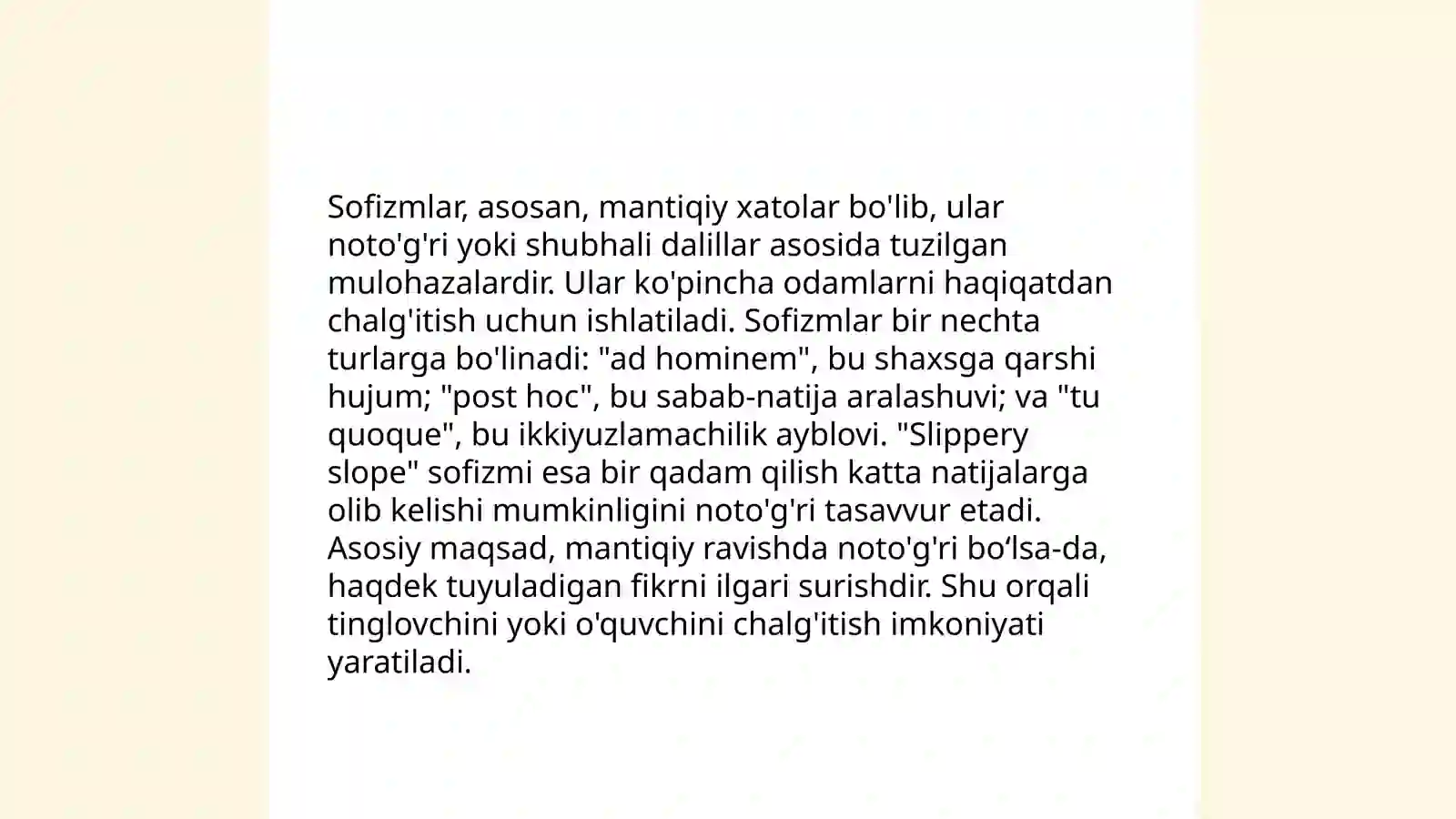 Sofizmlar, asosan, mantiqiy xatolar bo'lib, ular noto'g'ri yoki shubhali dalillar asosida tuzilgan mulohazalardir. Ular ko'pincha odamlarni haqiqatdan chalg'itish uchun ishlatiladi. Sofizmlar bir nechta turlarga bo'linadi: "ad hominem", bu shaxsga qarshi hujum; "post hoc", bu sabab-natija aralashuvi; va "tu quoque", bu ikkiyuzlamachilik ayblovi. "Slippery slope" sofizmi esa bir qadam qilish katta natijalarga olib kelishi mumkinligini noto'g'ri tasavvur etadi. Asosiy maqsad, mantiqiy ravishda noto'g'ri bo‘lsa-da, haqdek tuyuladigan fikrni ilgari surishdir. Shu orqali tinglovchini yoki o'quvchini chalg'itish imkoniyati yaratiladi.